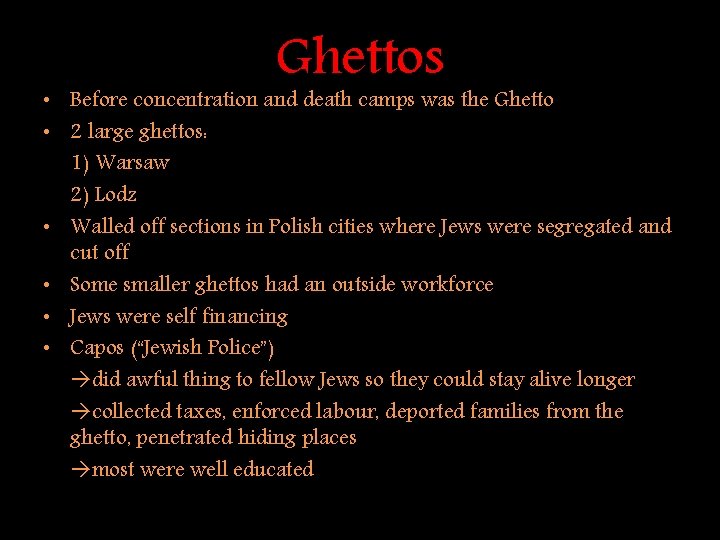 Ghettos

• Before concentration and death camps was the Ghetto
• 2 large ghettos:
1) Warsaw
2) Lodz
• Walled off sections in Polish cities where Jews were segregated and cut off
• Some smaller ghettos had an outside workforce
• Jews were self financing
• Capos ("Jewish Police")
→did awful thing to fellow Jews so they could stay alive longer
→collected taxes, enforced labour, deported families from the ghetto, penetrated hiding places
→most were well educated